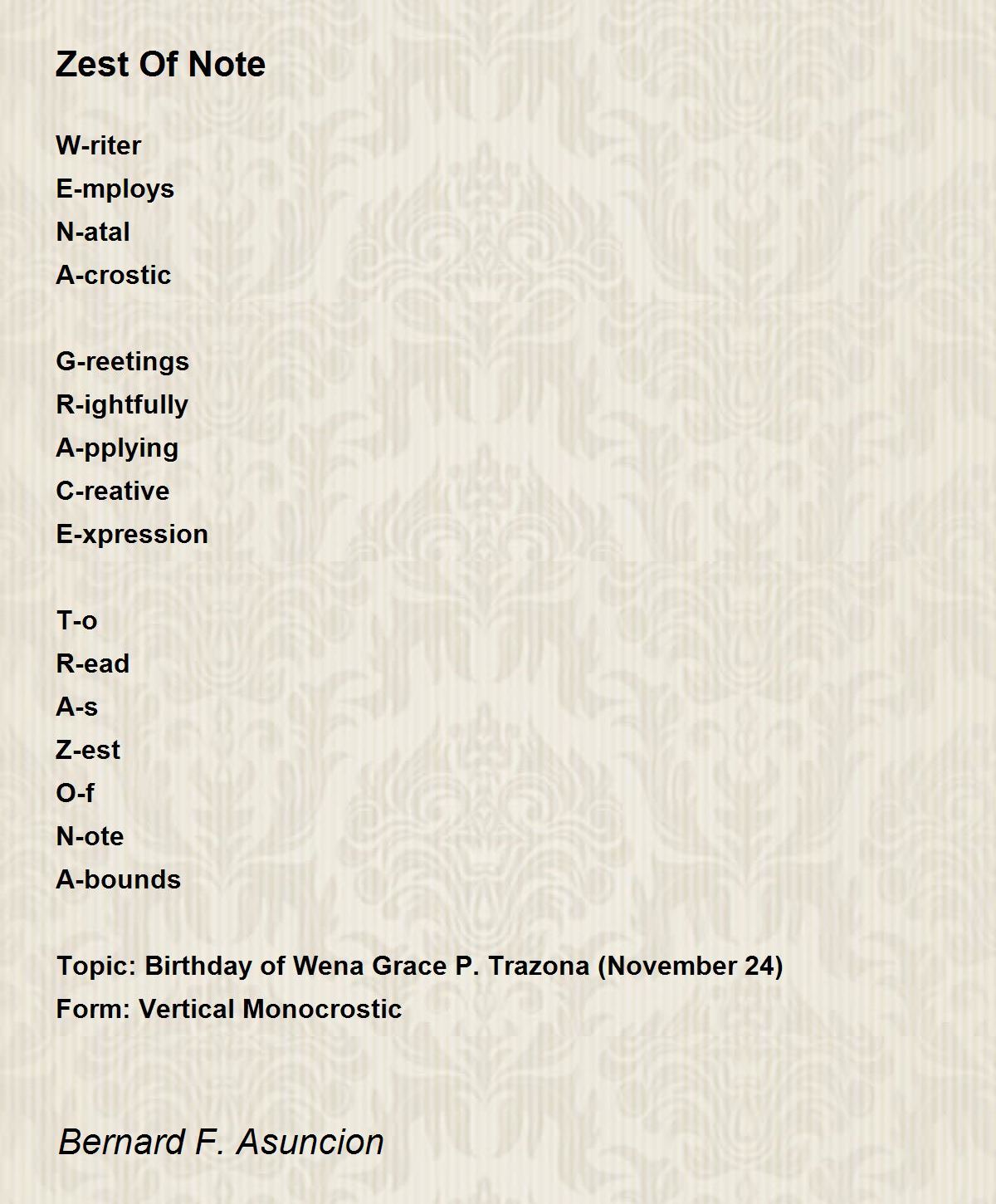 Zest Of Note

W-riter
E-mploys
N-atal
A-crostic

G-reetings
R-ightfully
A-pplying
C-reative
E-xpression

T-o
R-ead
A-s
Z-est
O-f
N-ote
A-bounds

Topic: Birthday of Wena Grace P. Trazona (November 24)
Form: Vertical Monocrostic

Bernard F. Asuncion